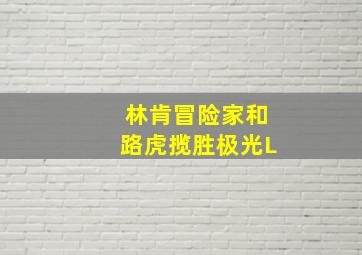 林肯冒险家和
路虎揽胜极光L